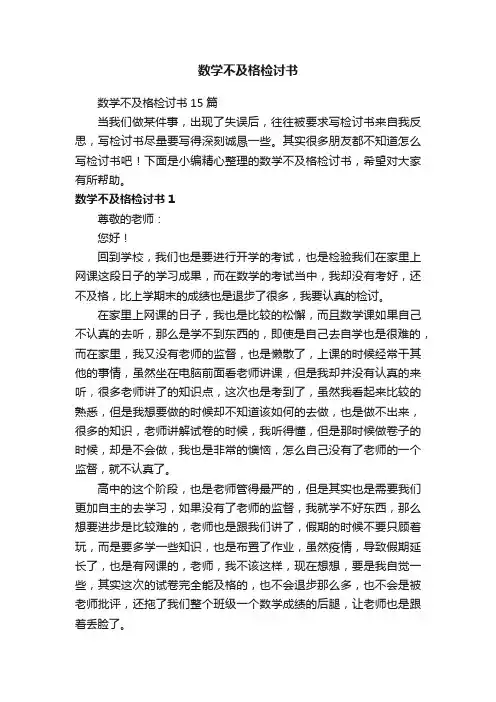 数学不及格检讨书

数学不及格检讨书 15 篇

当我们做某件事，出现了失误后，往往被要求写检讨书来自我反思，写检讨书尽量要写得深刻诚恳一些。其实很多朋友都不知道怎么写检讨书吧！下面是小编精心整理的数学不及格检讨书，希望对大家有所帮助。

数学不及格检讨书 1

尊敬的老师：

您好！

回到学校，我们也是要进行开学的考试，也是检验我们在家里上网课这段日子的学习成果，而在数学的考试当中，我却没有考好，还不及格，比上学期末的成绩也是退步了很多，我要认真的检讨。

在家里上网课的日子，我也是比较的松懈，而且数学课如果自己不认真的去听，那么是学不到东西的，即使是自己去自学也是很难的，而在家里，我又没有老师的监督，也是懒散了，上课的时候经常干其他的事情，虽然坐在电脑前面看老师讲课，但是我却并没有认真的来听，很多老师讲了的知识点，这次也是考到了，虽然我看起来比较的熟悉，但是我想要做的时候却不知道该如何的去做，也是做不出来，很多的知识，老师讲解试卷的时候，我听得懂，但是那时候做卷子的时候，却是不会做，我也是非常的懊恼，怎么自己没有了老师的一个监督，就不认真了。

高中的这个阶段，也是老师管得最严的，但是其实也是需要我们更加自主的去学习，如果没有了老师的监督，我就学不好东西，那么想要进步是比较难的，老师也是跟我们讲了，假期的时候不要只顾着玩，而是要多学一些知识，也是布置了作业，虽然疫情，导致假期延长了，也是有网课的，老师，我不该这样，现在想想，要是我自觉一些，其实这次的试卷完全能及格的，也不会退步那么多，也不会是被老师批评，还拖了我们整个班级一个数学成绩的后腿，让老师也是跟着丢脸了。